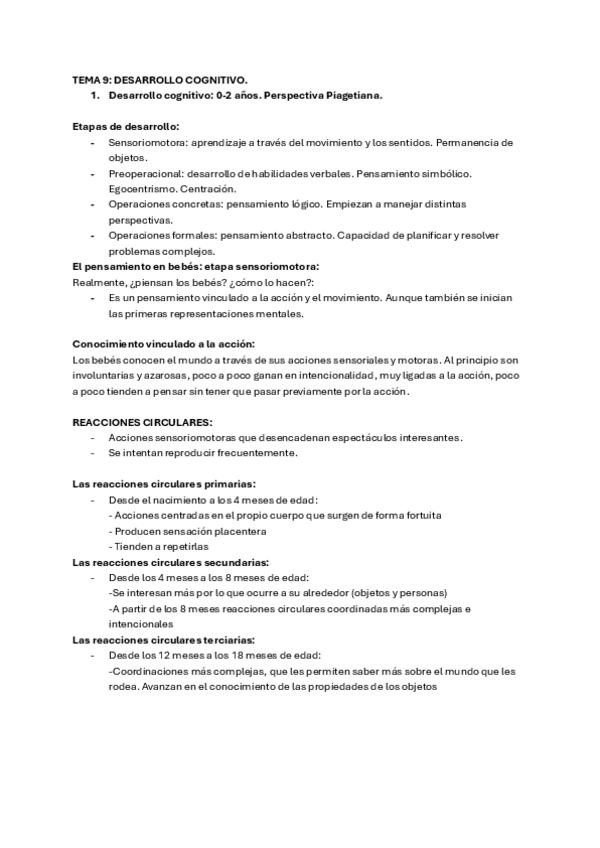 TEMA 9: DESARROLLO COGNITIVO.

1. Desarrollo cognitivo: 0-2 años. Perspectiva Piagetiana.

Etapas de desarrollo:

- Sensoriomotora: aprendizaje a través del movimiento y los sentidos. Permanencia de objetos.
- Preoperacional: desarrollo de habilidades verbales. Pensamiento simbólico. Egocentrismo. Centración.
- Operaciones concretas: pensamiento lógico. Empiezan a manejar distintas perspectivas.
- Operaciones formales: pensamiento abstracto. Capacidad de planificar y resolver problemas complejos.

El pensamiento en bebés: etapa sensoriomotora:
Realmente, ¿piensan los bebés? ¿cómo lo hacen?:

- Es un pensamiento vinculado a la acción y el movimiento. Aunque también se inician las primeras representaciones mentales.

Conocimiento vinculado a la acción:
Los bebés conocen el mundo a través de sus acciones sensoriales y motoras. Al principio son involuntarias y azarosas, poco a poco ganan en intencionalidad, muy ligadas a la acción, poco a poco tienden a pensar sin tener que pasar previamente por la acción.

REACCIONES CIRCULARES:

- Acciones sensoriomotoras que desencadenan espectáculos interesantes.
- Se intentan reproducir frecuentemente.

Las reacciones circulares primarias:

- Desde el nacimiento a los 4 meses de edad:
  - Acciones centradas en el propio cuerpo que surgen de forma fortuita
  - Producen sensación placentera
  - Tienden a repetirlas

Las reacciones circulares secundarias:

- Desde los 4 meses a los 8 meses de edad:
  -Se interesan más por lo que ocurre a su alrededor (objetos y personas)
  -A partir de los 8 meses reacciones circulares coordinadas más complejas e intencionales

Las reacciones circulares terciarias:

- Desde los 12 meses a los 18 meses de edad:
  -Coordinaciones más complejas, que les permiten saber más sobre el mundo que les rodea. Avanzan en el conocimiento de las propiedades de los objetos